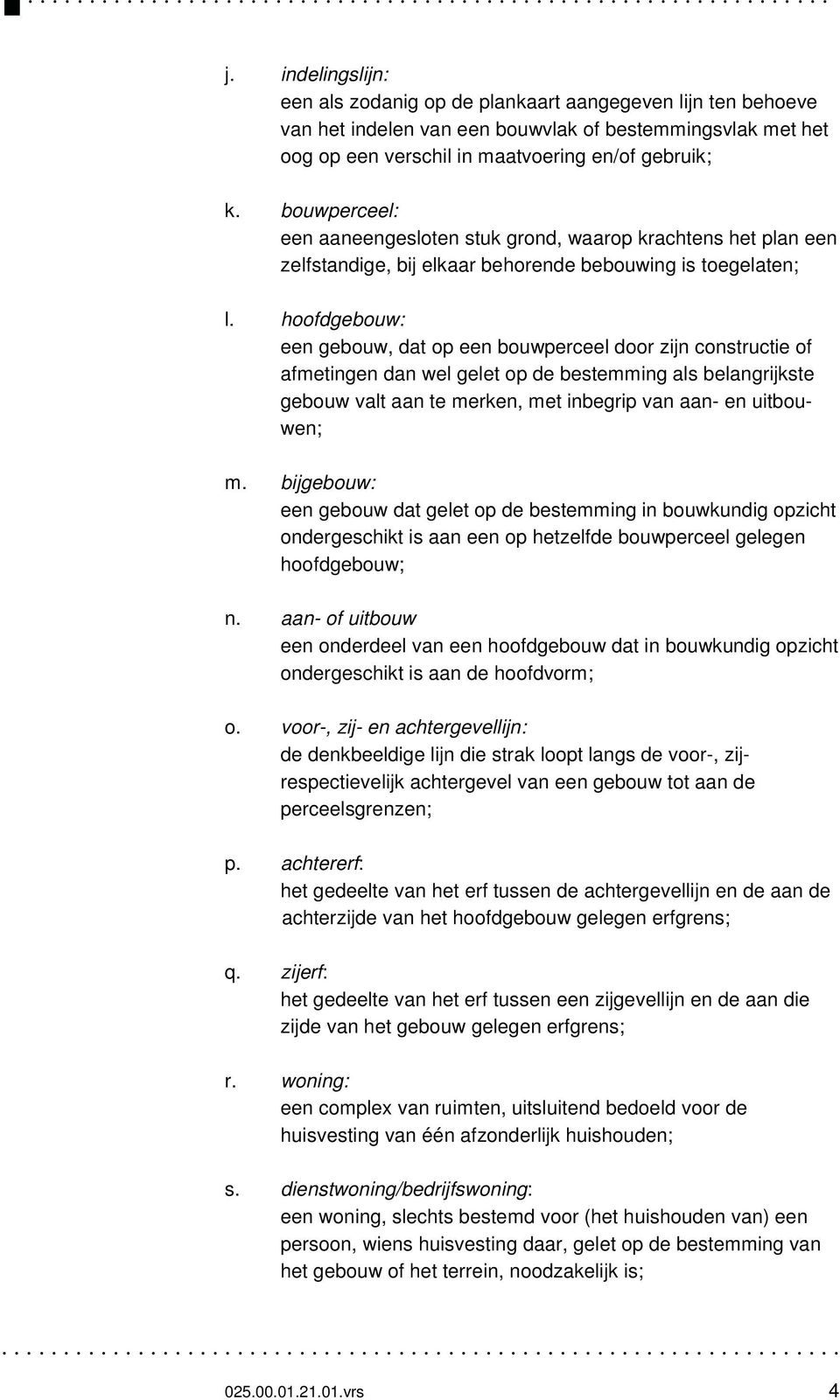 j. indelingslijn:
een als zodanig op de plankaart aangegeven lijn ten behoeve van het indelen van een bouwvlak of bestemmingsvlak met het oog op een verschil in maatvoering en/of gebruik;

k. bouwperceel:
een aaneengesloten stuk grond, waarop krachtens het plan een zelfstandige, bij elkaar behorende bebouwing is toegelaten;

l. hoofdgebouw:
een gebouw, dat op een bouwperceel door zijn constructie of afmetingen dan wel gelet op de bestemming als belangrijkste gebouw valt aan te merken, met inbegrip van aan- en uitbouwen;

m. bijgebouw:
een gebouw dat gelet op de bestemming in bouwkundig opzicht ondergeschikt is aan een op hetzelfde bouwperceel gelegen hoofdgebouw;

n. aan- of uitbouw
een onderdeel van een hoofdgebouw dat in bouwkundig opzicht ondergeschikt is aan de hoofdvorm;

o. voor-, zij- en achtergevellijn:
de denkbeeldige lijn die strak loopt langs de voor-, zij- respectievelijk achtergevel van een gebouw tot aan de perceelsgrenzen;

p. achtererf:
het gedeelte van het erf tussen de achtergevellijn en de aan de achterzijde van het hoofdgebouw gelegen erfgrens;

q. zijerf:
het gedeelte van het erf tussen een zijgevellijn en de aan die zijde van het gebouw gelegen erfgrens;

r. woning:
een complex van ruimten, uitsluitend bedoeld voor de huisvesting van één afzonderlijk huishouden;

s. dienstwoning/bedrijfswoning:
een woning, slechts bestemd voor (het huishouden van) een persoon, wiens huisvesting daar, gelet op de bestemming van het gebouw of het terrein, noodzakelijk is;

025.00.01.21.01.vrs 4